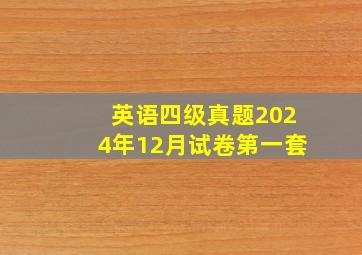 英语四级真题2024年12月试卷第一套